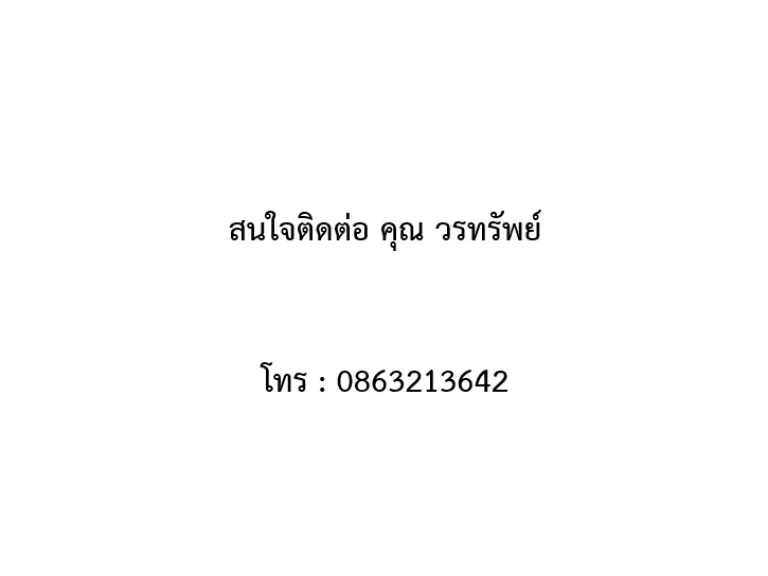 สนใจติดต่อ คุณ วรทรัพย์

โทร : 0863213642